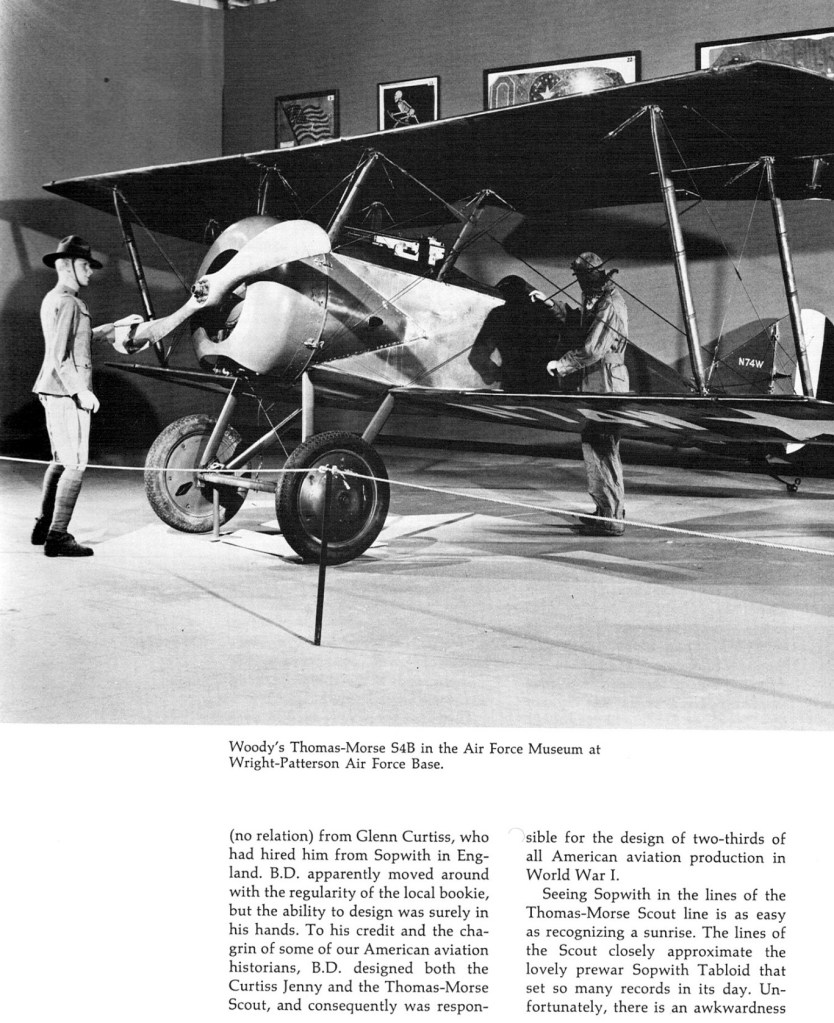 N74W

Woody's Thomas-Morse S4B in the Air Force Museum at Wright-Patterson Air Force Base.

(no relation) from Glenn Curtiss, who had hired him from Sopwith in England. B.D. apparently moved around with the regularity of the local bookie, but the ability to design was surely in his hands. To his credit and the chagrin of some of our American aviation historians, B.D. designed both the Curtiss Jenny and the Thomas-Morse Scout, and consequently was responsible for the design of two-thirds of all American aviation production in World War I.

Seeing Sopwith in the lines of the Thomas-Morse Scout line is as easy as recognizing a sunrise. The lines of the Scout closely approximate the lovely prewar Sopwith Tabloid that set so many records in its day. Unfortunately, there is an awkwardness